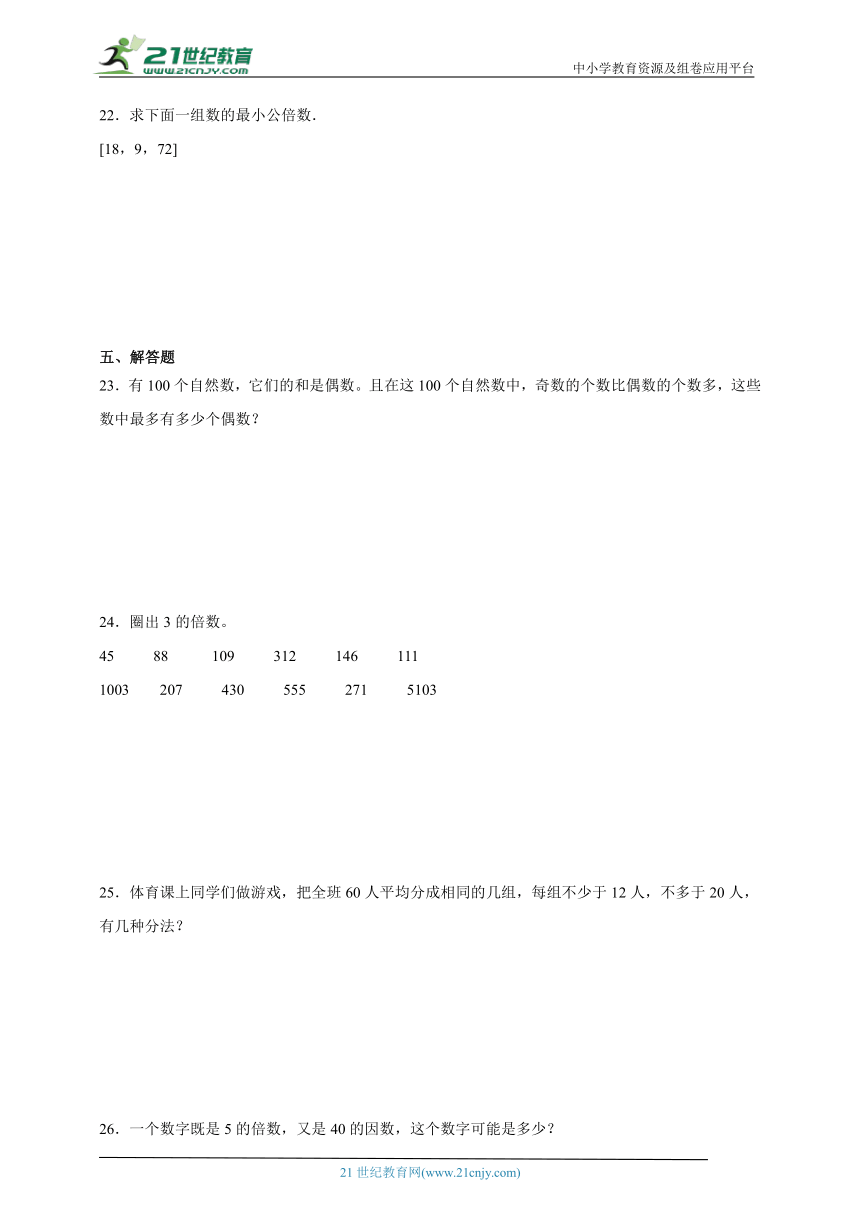 21世纪教育
www.21cnjy.com

中小学教育资源及组卷应用平台

22．求下面一组数的最小公倍数．

[18，9，72]

五、解答题

23．有 100 个自然数，它们的和是偶数。且在这 100 个自然数中，奇数的个数比偶数的个数多，这些数中最多有多少个偶数？

24．圈出 3 的倍数。

45　88　109　312　146　111

1003　207　430　555　271　5103

25．体育课上同学们做游戏，把全班 60 人平均分成相同的几组，每组不少于 12 人，不多于 20 人，有几种分法？

26．一个数字既是 5 的倍数，又是 40 的因数，这个数字可能是多少？

21 世纪教育网(www.21cnjy.com)